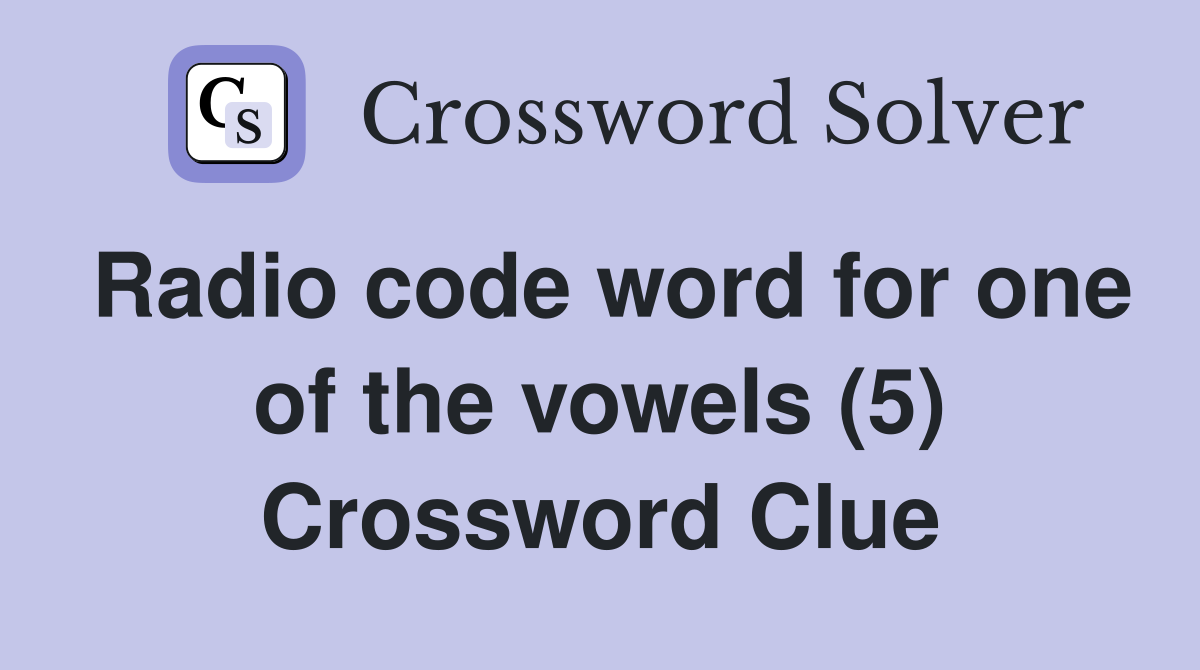 CS Crossword Solver

Radio code word for one of the vowels (5) Crossword Clue